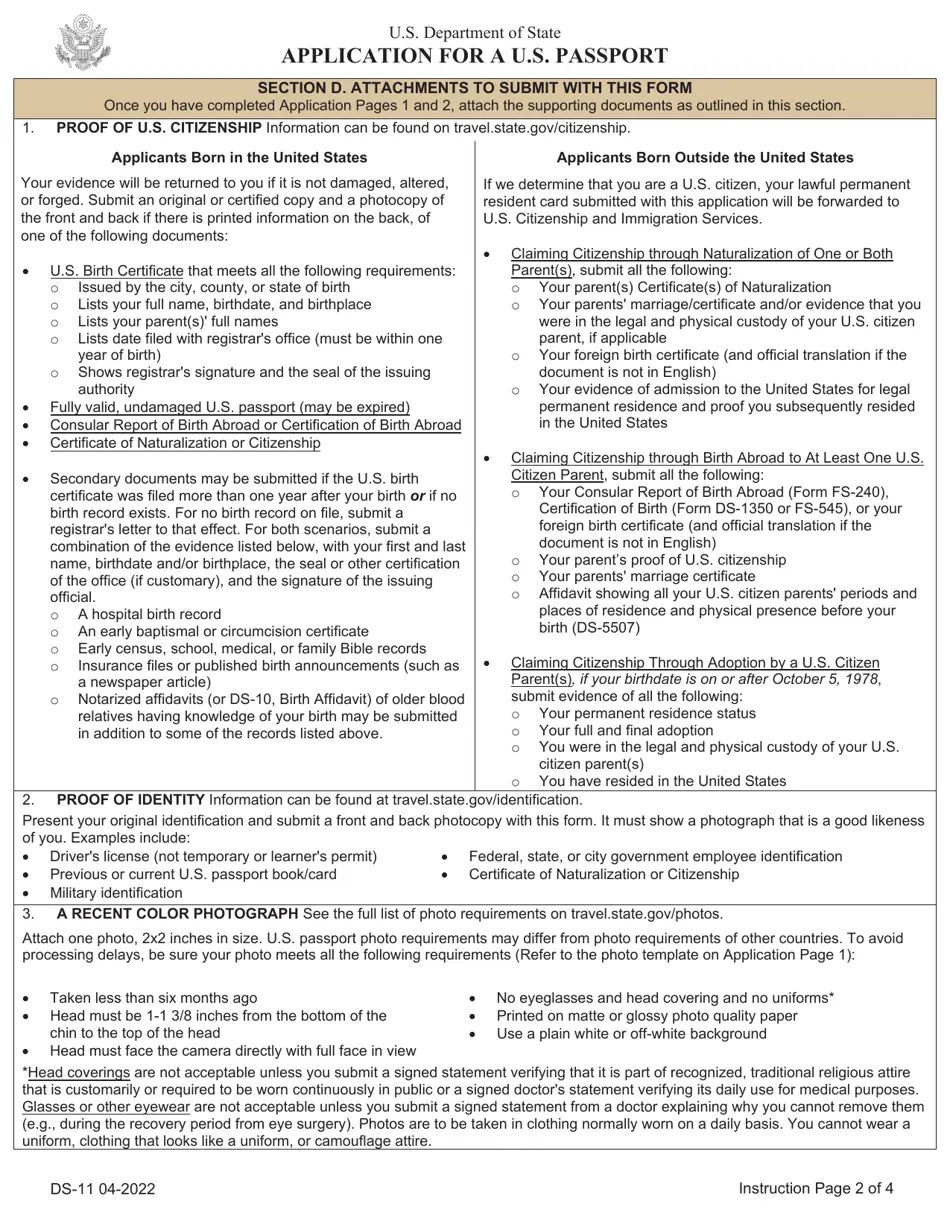 U.S. Department of State
APPLICATION FOR A U.S. PASSPORT

SECTION D. ATTACHMENTS TO SUBMIT WITH THIS FORM
Once you have completed Application Pages 1 and 2, attach the supporting documents as outlined in this section.

1. PROOF OF U.S. CITIZENSHIP Information can be found on travel.state.gov/citizenship.

Applicants Born in the United States

Your evidence will be returned to you if it is not damaged, altered, or forged. Submit an original or certified copy and a photocopy of the front and back if there is printed information on the back, of one of the following documents:

• U.S. Birth Certificate that meets all the following requirements:
  ○ Issued by the city, county, or state of birth
  ○ Lists your full name, birthdate, and birthplace
  ○ Lists your parent(s)' full names
  ○ Lists date filed with registrar's office (must be within one year of birth)
  ○ Shows registrar's signature and the seal of the issuing authority
• Fully valid, undamaged U.S. passport (may be expired)
• Consular Report of Birth Abroad or Certification of Birth Abroad
• Certificate of Naturalization or Citizenship

• Secondary documents may be submitted if the U.S. birth certificate was filed more than one year after your birth or if no birth record exists. For no birth record on file, submit a registrar's letter to that effect. For both scenarios, submit a combination of the evidence listed below, with your first and last name, birthdate and/or birthplace, the seal or other certification of the office (if customary), and the signature of the issuing official.
  ○ A hospital birth record
  ○ An early baptismal or circumcision certificate
  ○ Early census, school, medical, or family Bible records
  ○ Insurance files or published birth announcements (such as a newspaper article)
  ○ Notarized affidavits (or DS-10, Birth Affidavit) of older blood relatives having knowledge of your birth may be submitted in addition to some of the records listed above.

Applicants Born Outside the United States

If we determine that you are a U.S. citizen, your lawful permanent resident card submitted with this application will be forwarded to U.S. Citizenship and Immigration Services.

• Claiming Citizenship through Naturalization of One or Both Parent(s), submit all the following:
  ○ Your parent(s) Certificate(s) of Naturalization
  ○ Your parents' marriage/certificate and/or evidence that you were in the legal and physical custody of your U.S. citizen parent, if applicable
  ○ Your foreign birth certificate (and official translation if the document is not in English)
  ○ Your evidence of admission to the United States for legal permanent residence and proof you subsequently resided in the United States

• Claiming Citizenship through Birth Abroad to At Least One U.S. Citizen Parent, submit all the following:
  ○ Your Consular Report of Birth Abroad (Form FS-240), Certification of Birth (Form DS-1350 or FS-545), or your foreign birth certificate (and official translation if the document is not in English)
  ○ Your parent's proof of U.S. citizenship
  ○ Your parents' marriage certificate
  ○ Affidavit showing all your U.S. citizen parents' periods and places of residence and physical presence before your birth (DS-5507)

• Claiming Citizenship Through Adoption by a U.S. Citizen Parent(s), if your birthdate is on or after October 5, 1978, submit evidence of all the following:
  ○ Your permanent residence status
  ○ Your full and final adoption
  ○ You were in the legal and physical custody of your U.S. citizen parent(s)
  ○ You have resided in the United States

2. PROOF OF IDENTITY Information can be found at travel.state.gov/identification.
Present your original identification and submit a front and back photocopy with this form. It must show a photograph that is a good likeness of you. Examples include:
• Driver's license (not temporary or learner's permit)
• Previous or current U.S. passport book/card
• Military identification
• Federal, state, or city government employee identification
• Certificate of Naturalization or Citizenship

3. A RECENT COLOR PHOTOGRAPH See the full list of photo requirements on travel.state.gov/photos.
Attach one photo, 2x2 inches in size. U.S. passport photo requirements may differ from photo requirements of other countries. To avoid processing delays, be sure your photo meets all the following requirements (Refer to the photo template on Application Page 1):

• Taken less than six months ago
• Head must be 1-1 3/8 inches from the bottom of the chin to the top of the head
• Head must face the camera directly with full face in view
• No eyeglasses and head covering and no uniforms*
• Printed on matte or glossy photo quality paper
• Use a plain white or off-white background

*Head coverings are not acceptable unless you submit a signed statement verifying that it is part of recognized, traditional religious attire that is customarily or required to be worn continuously in public or a signed doctor's statement verifying its daily use for medical purposes. Glasses or other eyewear are not acceptable unless you submit a signed statement from a doctor explaining why you cannot remove them (e.g., during the recovery period from eye surgery). Photos are to be taken in clothing normally worn on a daily basis. You cannot wear a uniform, clothing that looks like a uniform, or camouflage attire.

DS-11 04-2022
Instruction Page 2 of 4